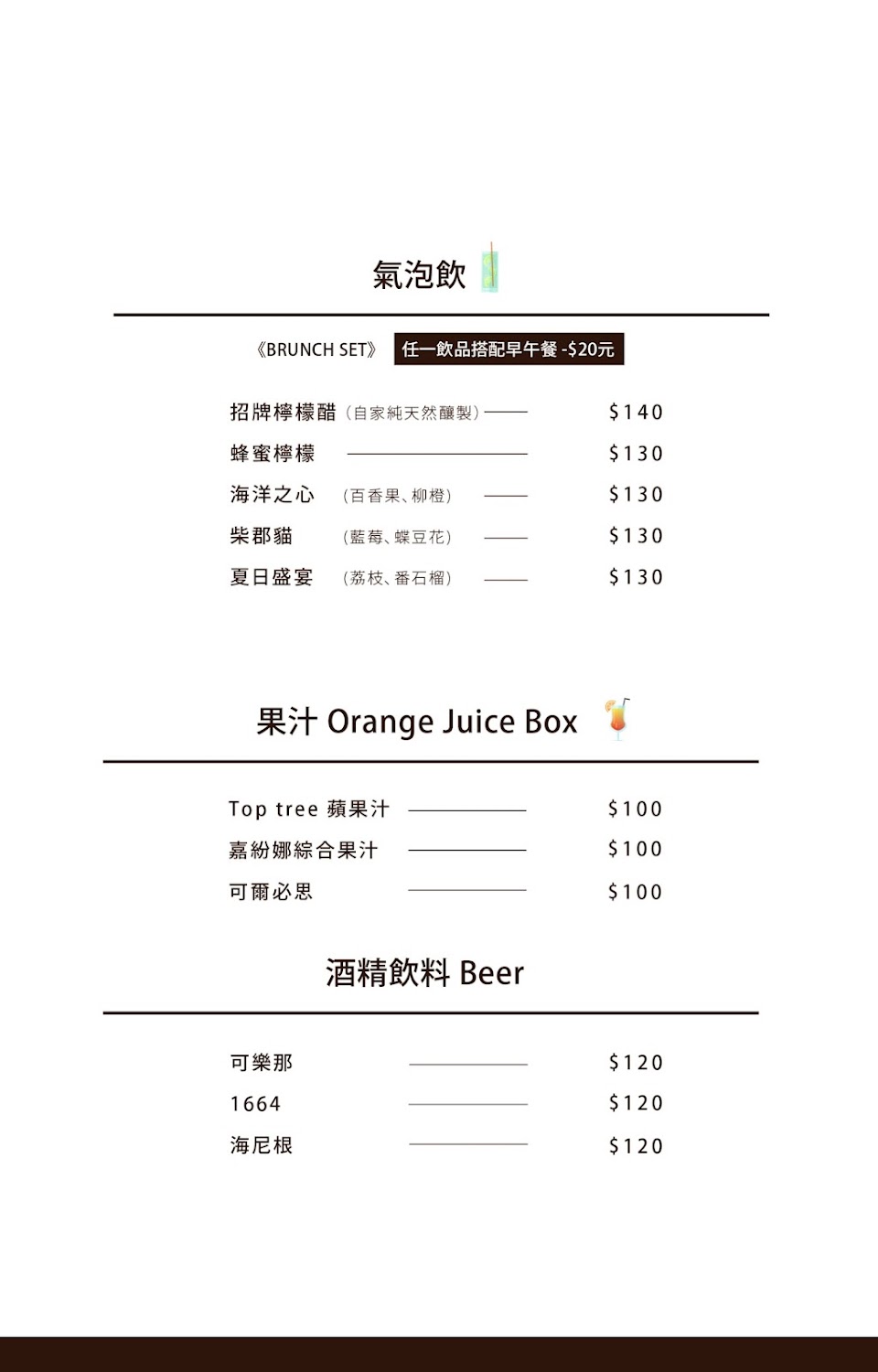 氣泡飲

《BRUNCH SET》 任一飲品搭配早午餐 -$20元

招牌檸檬醋（自家純天然釀製） $140
蜂蜜檸檬 $130
海洋之心 （百香果、柳橙） $130
柴郡貓 （藍莓、蝶豆花） $130
夏日盛宴 （荔枝、番石榴） $130

果汁 Orange Juice Box

Top tree 蘋果汁 $100
嘉紛娜綜合果汁 $100
可爾必思 $100

酒精飲料 Beer

可樂那 $120
1664 $120
海尼根 $120